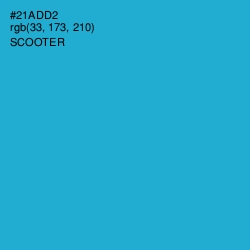 #21ADD2
rgb(33, 173, 210)
SCOOTER